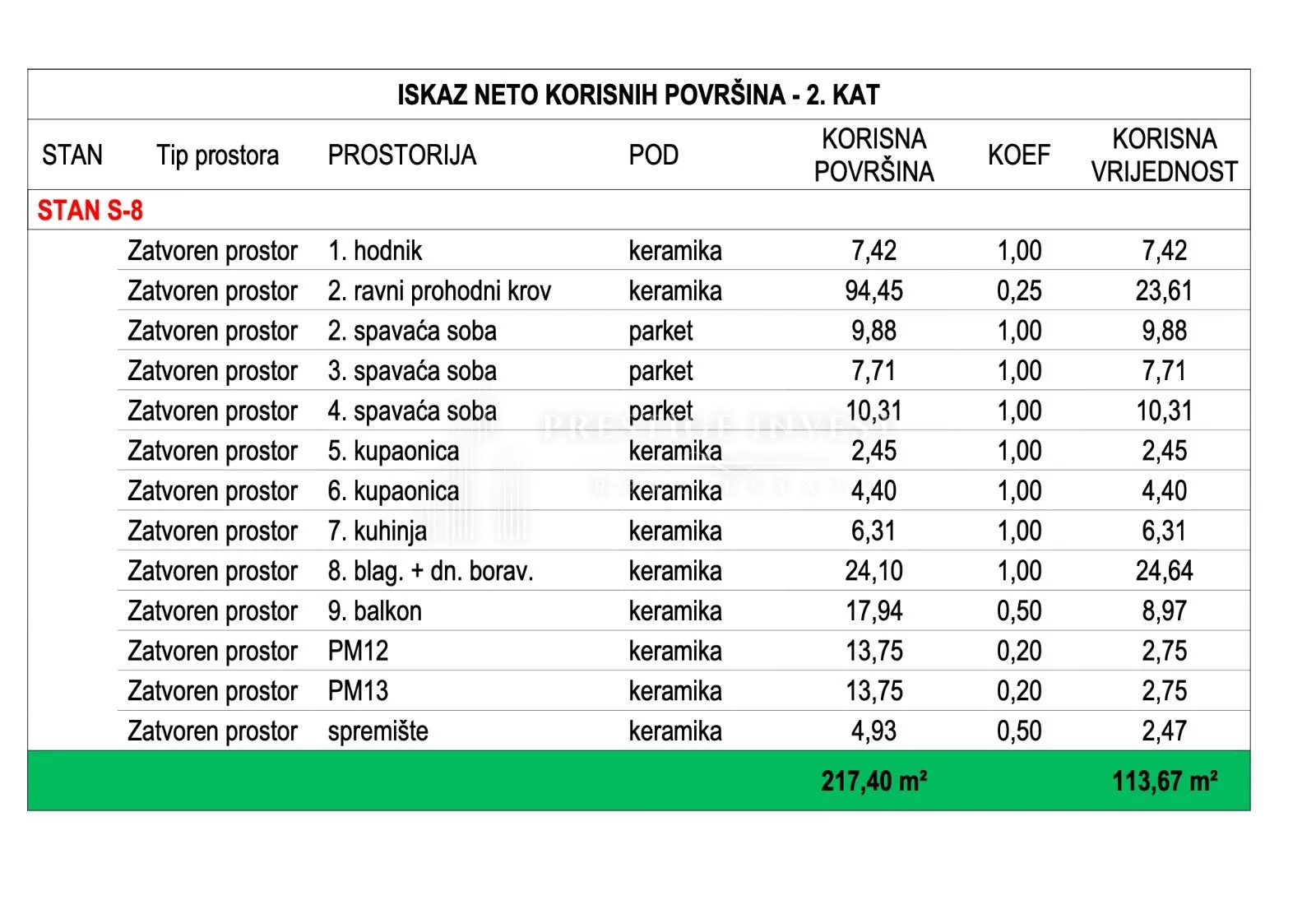 ISKAZ NETO KORISNIH POVRŠINA - 2. KAT

| STAN | Tip prostora | PROSTORIJA | POD | KORISNA POVRŠINA | KOEF | KORISNA VRIJEDNOST |
|---|---|---|---|---|---|---|
| STAN S-8 | | | | | | |
| | Zatvoren prostor | 1. hodnik | keramika | 7,42 | 1,00 | 7,42 |
| | Zatvoren prostor | 2. ravni prohodni krov | keramika | 94,45 | 0,25 | 23,61 |
| | Zatvoren prostor | 2. spavaća soba | parket | 9,88 | 1,00 | 9,88 |
| | Zatvoren prostor | 3. spavaća soba | parket | 7,71 | 1,00 | 7,71 |
| | Zatvoren prostor | 4. spavaća soba | parket | 10,31 | 1,00 | 10,31 |
| | Zatvoren prostor | 5. kupaonica | keramika | 2,45 | 1,00 | 2,45 |
| | Zatvoren prostor | 6. kupaonica | keramika | 4,40 | 1,00 | 4,40 |
| | Zatvoren prostor | 7. kuhinja | keramika | 6,31 | 1,00 | 6,31 |
| | Zatvoren prostor | 8. blag. + dn. borav. | keramika | 24,10 | 1,00 | 24,64 |
| | Zatvoren prostor | 9. balkon | keramika | 17,94 | 0,50 | 8,97 |
| | Zatvoren prostor | PM12 | keramika | 13,75 | 0,20 | 2,75 |
| | Zatvoren prostor | PM13 | keramika | 13,75 | 0,20 | 2,75 |
| | Zatvoren prostor | spremište | keramika | 4,93 | 0,50 | 2,47 |
| | | | | 217,40 m² | | 113,67 m² |

PRESTIGE INVEST